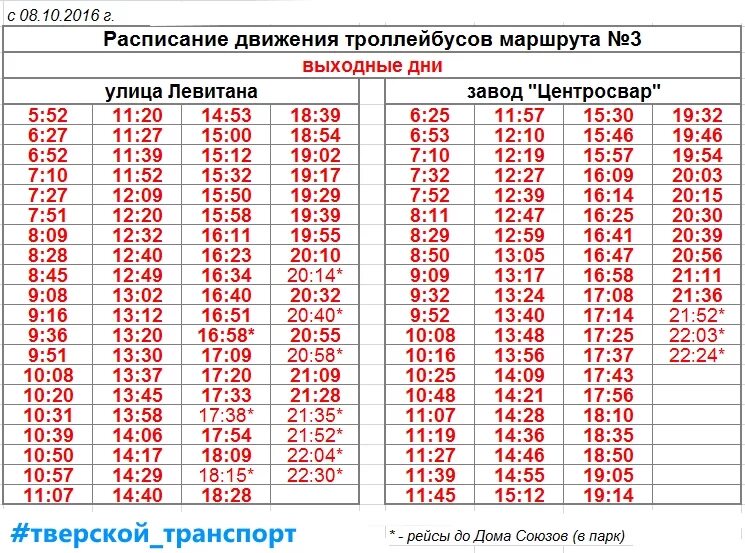 с 08.10.2016 г.

Расписание движения троллейбусов маршрута №3

выходные дни

улица Левитана

| 5:52 | 11:20 | 14:53 | 18:39 |
|---|---|---|---|
| 6:27 | 11:27 | 15:00 | 18:54 |
| 6:52 | 11:39 | 15:12 | 19:02 |
| 7:10 | 11:52 | 15:32 | 19:17 |
| 7:27 | 12:09 | 15:50 | 19:29 |
| 7:51 | 12:20 | 15:58 | 19:39 |
| 8:09 | 12:32 | 16:11 | 19:55 |
| 8:28 | 12:40 | 16:23 | 20:10 |
| 8:45 | 12:49 | 16:34 | 20:14* |
| 9:08 | 13:02 | 16:40 | 20:32 |
| 9:16 | 13:12 | 16:51 | 20:40* |
| 9:36 | 13:20 | 16:58* | 20:55 |
| 9:51 | 13:30 | 17:09 | 20:58* |
| 10:08 | 13:37 | 17:20 | 21:09 |
| 10:20 | 13:45 | 17:33 | 21:28 |
| 10:31 | 13:58 | 17:38* | 21:35* |
| 10:39 | 14:06 | 17:54 | 21:52* |
| 10:50 | 14:17 | 18:09 | 22:04* |
| 10:57 | 14:29 | 18:15* | 22:30* |
| 11:07 | 14:40 | 18:28 | |

завод "Центросвар"

| 6:25 | 11:57 | 15:30 | 19:32 |
|---|---|---|---|
| 6:53 | 12:10 | 15:46 | 19:46 |
| 7:10 | 12:19 | 15:57 | 19:54 |
| 7:32 | 12:27 | 16:09 | 20:03 |
| 7:52 | 12:39 | 16:14 | 20:15 |
| 8:11 | 12:47 | 16:25 | 20:30 |
| 8:29 | 12:59 | 16:41 | 20:39 |
| 8:50 | 13:05 | 16:47 | 20:56 |
| 9:09 | 13:17 | 16:58 | 21:11 |
| 9:32 | 13:24 | 17:08 | 21:36 |
| 9:52 | 13:40 | 17:14 | 21:52* |
| 10:08 | 13:48 | 17:25 | 22:03* |
| 10:16 | 13:56 | 17:37 | 22:24* |
| 10:25 | 14:09 | 17:43 | |
| 10:48 | 14:21 | 17:56 | |
| 11:07 | 14:28 | 18:10 | |
| 11:19 | 14:36 | 18:35 | |
| 11:27 | 14:46 | 18:50 | |
| 11:39 | 14:55 | 19:05 | |
| 11:45 | 15:12 | 19:14 | |

#тверской_транспорт

* - рейсы до Дома Союзов (в парк)